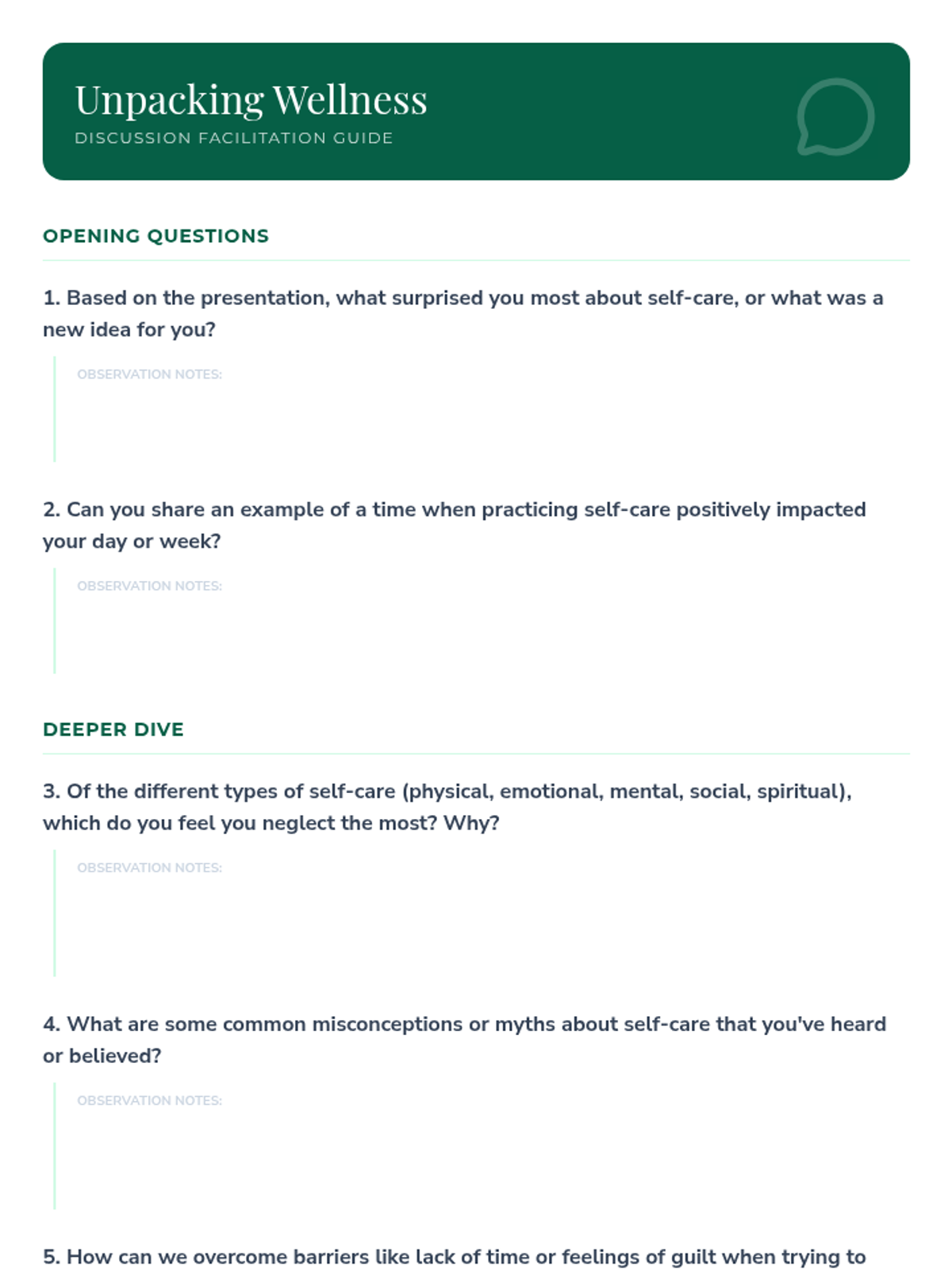 Unpacking Wellness
DISCUSSION FACILITATION GUIDE

OPENING QUESTIONS

1. Based on the presentation, what surprised you most about self-care, or what was a new idea for you?

OBSERVATION NOTES:

2. Can you share an example of a time when practicing self-care positively impacted your day or week?

OBSERVATION NOTES:

DEEPER DIVE

3. Of the different types of self-care (physical, emotional, mental, social, spiritual), which do you feel you neglect the most? Why?

OBSERVATION NOTES:

4. What are some common misconceptions or myths about self-care that you've heard or believed?

OBSERVATION NOTES:

5. How can we overcome barriers like lack of time or feelings of guilt when trying to